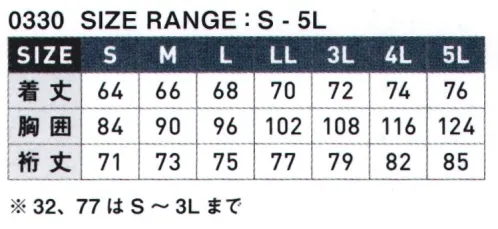 0330 SIZE RANGE : S - 5L

| SIZE | S | M | L | LL | 3L | 4L | 5L |
|---|---|---|---|---|---|---|---|
| 着丈 | 64 | 66 | 68 | 70 | 72 | 74 | 76 |
| 胸囲 | 84 | 90 | 96 | 102 | 108 | 116 | 124 |
| 裄丈 | 71 | 73 | 75 | 77 | 79 | 82 | 85 |

※ 32、77 は S ～ 3L まで